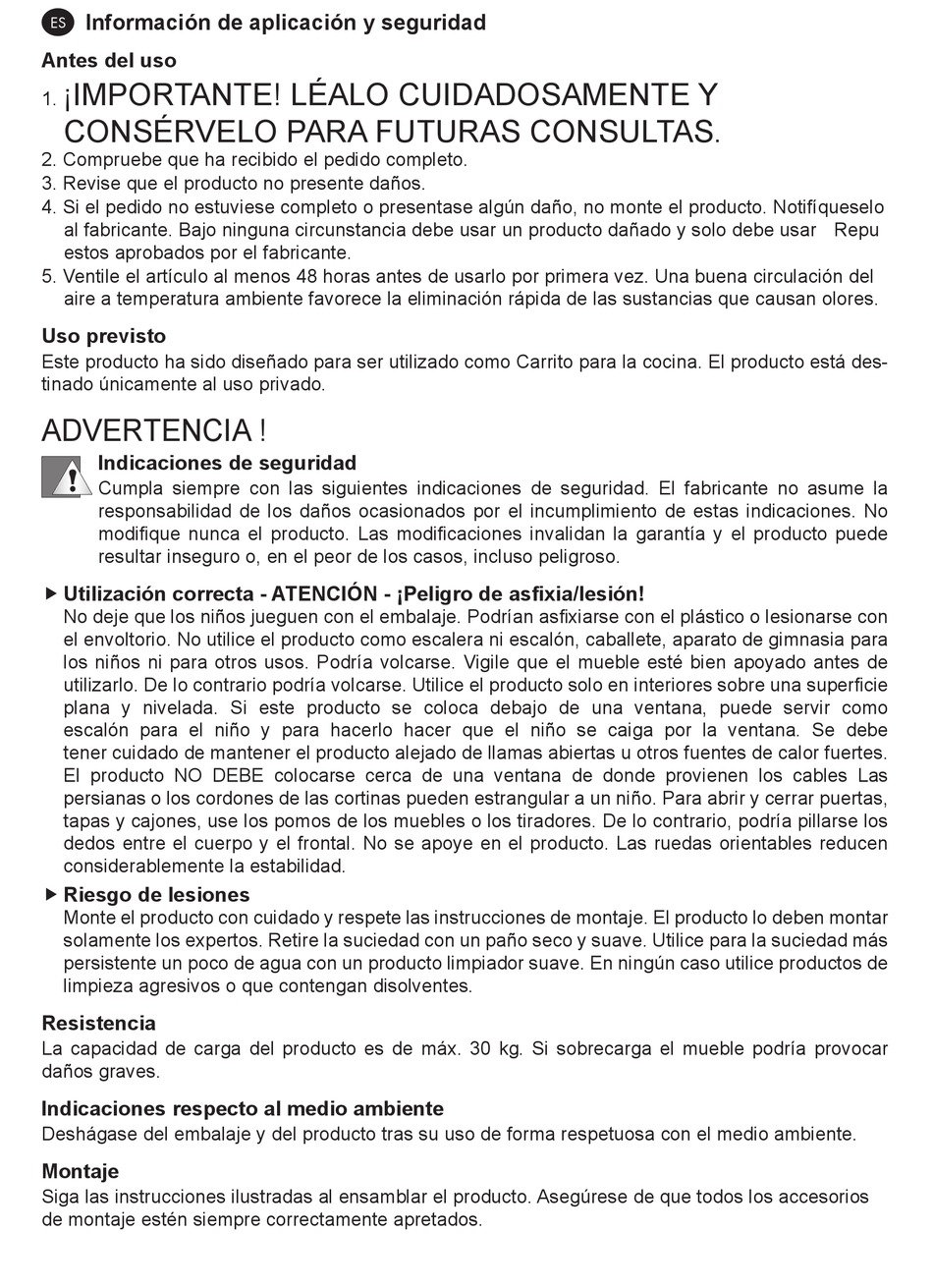 ES Información de aplicación y seguridad

Antes del uso

1. ¡IMPORTANTE! LÉALO CUIDADOSAMENTE Y CONSÉRVELO PARA FUTURAS CONSULTAS.
2. Compruebe que ha recibido el pedido completo.
3. Revise que el producto no presente daños.
4. Si el pedido no estuviese completo o presentase algún daño, no monte el producto. Notifíqueselo al fabricante. Bajo ninguna circunstancia debe usar un producto dañado y solo debe usar Repu estos aprobados por el fabricante.
5. Ventile el artículo al menos 48 horas antes de usarlo por primera vez. Una buena circulación del aire a temperatura ambiente favorece la eliminación rápida de las sustancias que causan olores.

Uso previsto
Este producto ha sido diseñado para ser utilizado como Carrito para la cocina. El producto está destinado únicamente al uso privado.

ADVERTENCIA !

Indicaciones de seguridad
Cumpla siempre con las siguientes indicaciones de seguridad. El fabricante no asume la responsabilidad de los daños ocasionados por el incumplimiento de estas indicaciones. No modifique nunca el producto. Las modificaciones invalidan la garantía y el producto puede resultar inseguro o, en el peor de los casos, incluso peligroso.

▶ Utilización correcta - ATENCIÓN - ¡Peligro de asfixia/lesión!
No deje que los niños jueguen con el embalaje. Podrían asfixiarse con el plástico o lesionarse con el envoltorio. No utilice el producto como escalera ni escalón, caballete, aparato de gimnasia para los niños ni para otros usos. Podría volcarse. Vigile que el mueble esté bien apoyado antes de utilizarlo. De lo contrario podría volcarse. Utilice el producto solo en interiores sobre una superficie plana y nivelada. Si este producto se coloca debajo de una ventana, puede servir como escalón para el niño y para hacerlo hacer que el niño se caiga por la ventana. Se debe tener cuidado de mantener el producto alejado de llamas abiertas u otros fuentes de calor fuertes. El producto NO DEBE colocarse cerca de una ventana de donde provienen los cables Las persianas o los cordones de las cortinas pueden estrangular a un niño. Para abrir y cerrar puertas, tapas y cajones, use los pomos de los muebles o los tiradores. De lo contrario, podría pillarse los dedos entre el cuerpo y el frontal. No se apoye en el producto. Las ruedas orientables reducen considerablemente la estabilidad.

▶ Riesgo de lesiones
Monte el producto con cuidado y respete las instrucciones de montaje. El producto lo deben montar solamente los expertos. Retire la suciedad con un paño seco y suave. Utilice para la suciedad más persistente un poco de agua con un producto limpiador suave. En ningún caso utilice productos de limpieza agresivos o que contengan disolventes.

Resistencia
La capacidad de carga del producto es de máx. 30 kg. Si sobrecarga el mueble podría provocar daños graves.

Indicaciones respecto al medio ambiente
Deshágase del embalaje y del producto tras su uso de forma respetuosa con el medio ambiente.

Montaje
Siga las instrucciones ilustradas al ensamblar el producto. Asegúrese de que todos los accesorios de montaje estén siempre correctamente apretados.